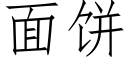 面饼